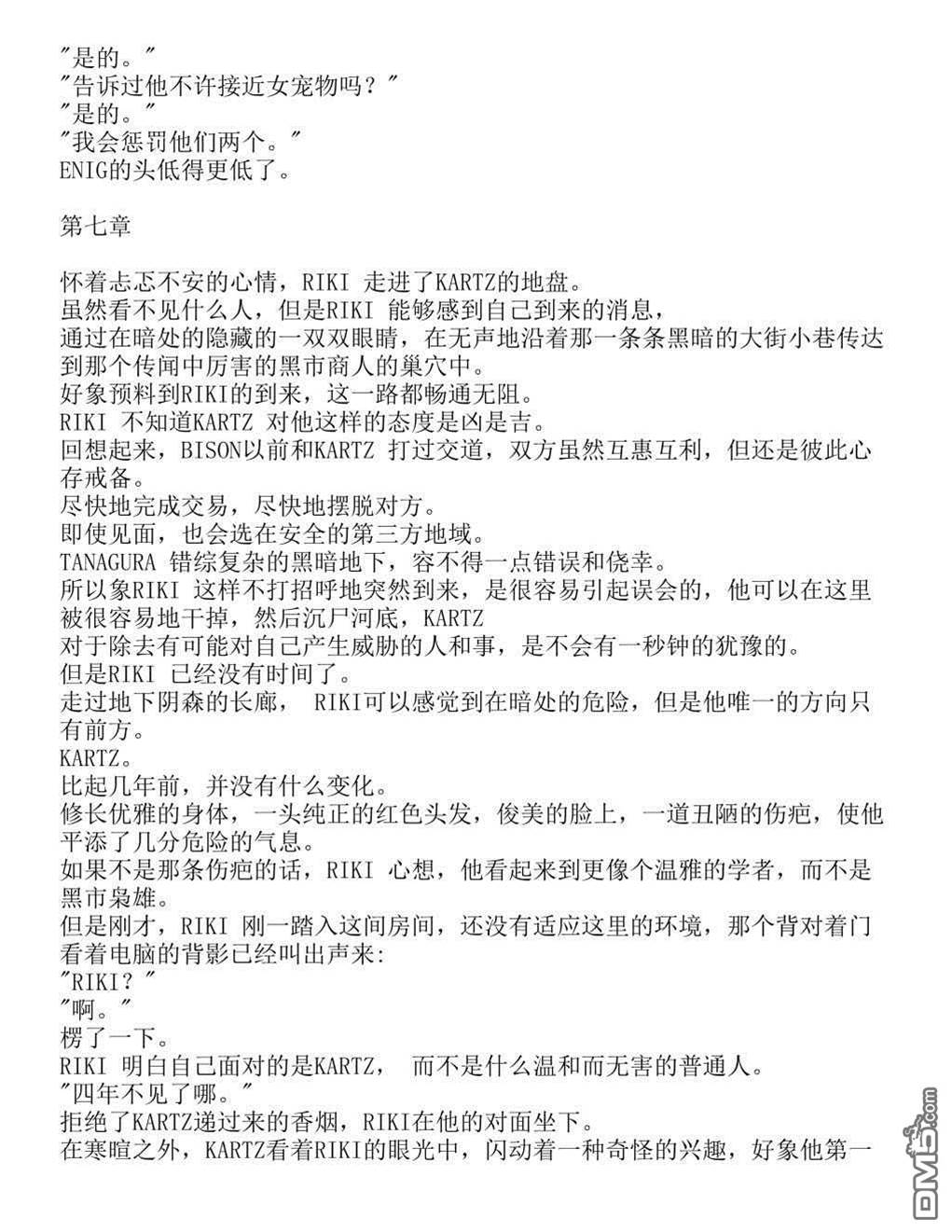 "是的。"
"告诉过他不许接近女宠物吗？"
"是的。"
"我会惩罚他们两个。"
ENIG的头低得更低了。

第七章

怀着忐忑不安的心情，RIKI 走进了KARTZ的地盘。
虽然看不见什么人，但是RIKI 能够感到自己到来的消息，
通过在暗处的隐藏的一双双眼睛，在无声地沿着那一条条黑暗的大街小巷传达到那个传闻中厉害的黑市商人的巢穴中。
好象预料到RIKI的到来，这一路都畅通无阻。
RIKI 不知道KARTZ 对他这样的态度是凶是吉。
回想起来，BISON以前和KARTZ 打过交道，双方虽然互惠互利，但还是彼此心存戒备。
尽快地完成交易，尽快地摆脱对方。
即使见面，也会选在安全的第三方地域。
TANAGURA 错综复杂的黑暗地下，容不得一点错误和侥幸。
所以象RIKI 这样不打招呼地突然到来，是很容易引起误会的，他可以在这里被很容易地干掉，然后沉尸河底，KARTZ
对于除去有可能对自己产生威胁的人和事，是不会有一秒钟的犹豫的。
但是RIKI 已经没有时间了。
走过地下阴森的长廊， RIKI可以感觉到在暗处的危险，但是他唯一的方向只有前方。
KARTZ。
比起几年前，并没有什么变化。
修长优雅的身体，一头纯正的红色头发，俊美的脸上，一道丑陋的伤疤，使他平添了几分危险的气息。
如果不是那条伤疤的话，RIKI 心想，他看起来到更像个温雅的学者，而不是黑市枭雄。
但是刚才，RIKI 刚一踏入这间房间，还没有适应这里的环境，那个背对着门看着电脑的背影已经叫出声来:
"RIKI？"
"啊。"
楞了一下。
RIKI 明白自己面对的是KARTZ， 而不是什么温和而无害的普通人。
"四年不见了哪。"
拒绝了KARTZ递过来的香烟，RIKI在他的对面坐下。
在寒暄之外，KARTZ看着RIKI的眼光中，闪动着一种奇怪的兴趣，好象他第一

DM5.com